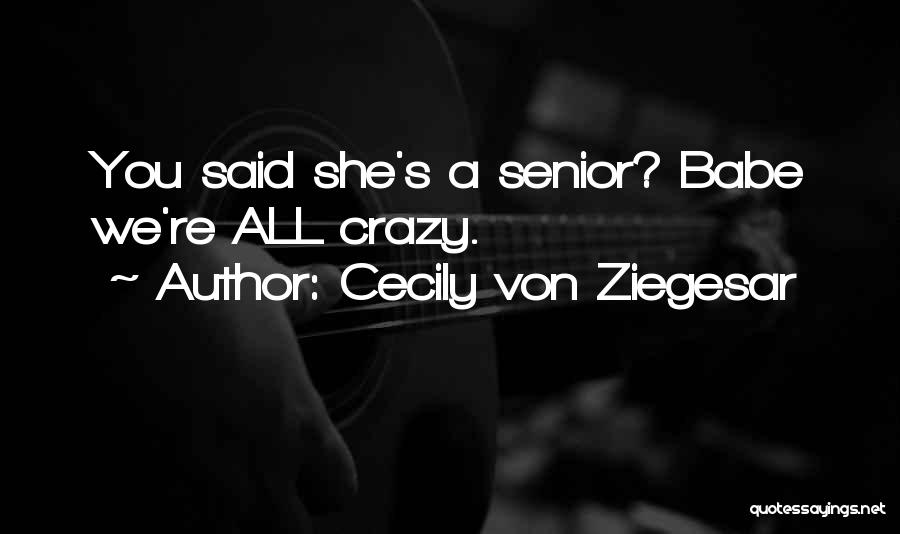 You said she's a senior? Babe we're ALL crazy.
~ Author: Cecily von Ziegesar

quotessayings.net